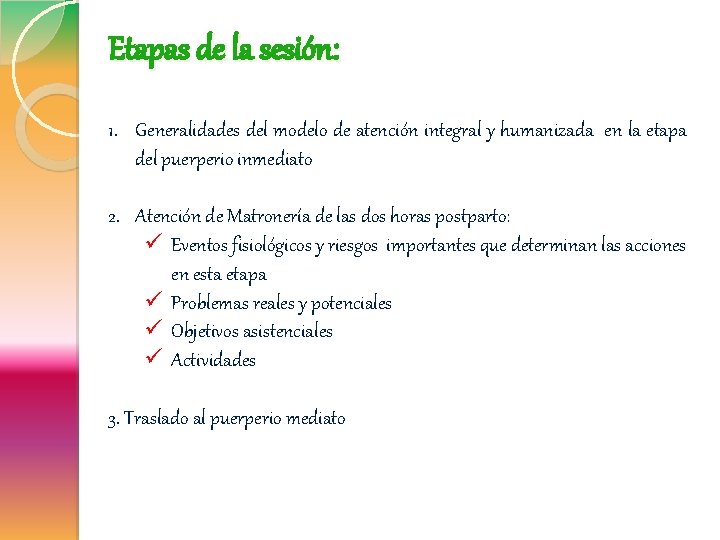 Etapas de la sesión:

1. Generalidades del modelo de atención integral y humanizada en la etapa del puerperio inmediato

2. Atención de Matronería de las dos horas postparto:
✓ Eventos fisiológicos y riesgos importantes que determinan las acciones en esta etapa
✓ Problemas reales y potenciales
✓ Objetivos asistenciales
✓ Actividades

3. Traslado al puerperio mediato